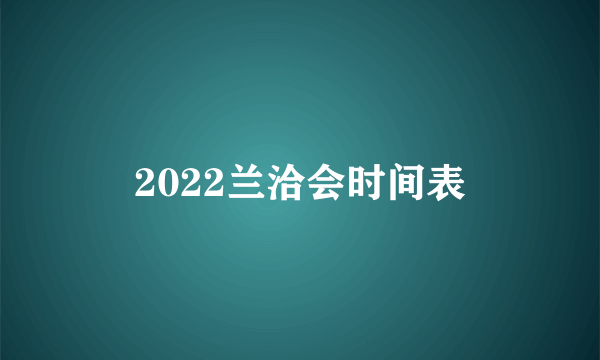 2022兰洽会时间表